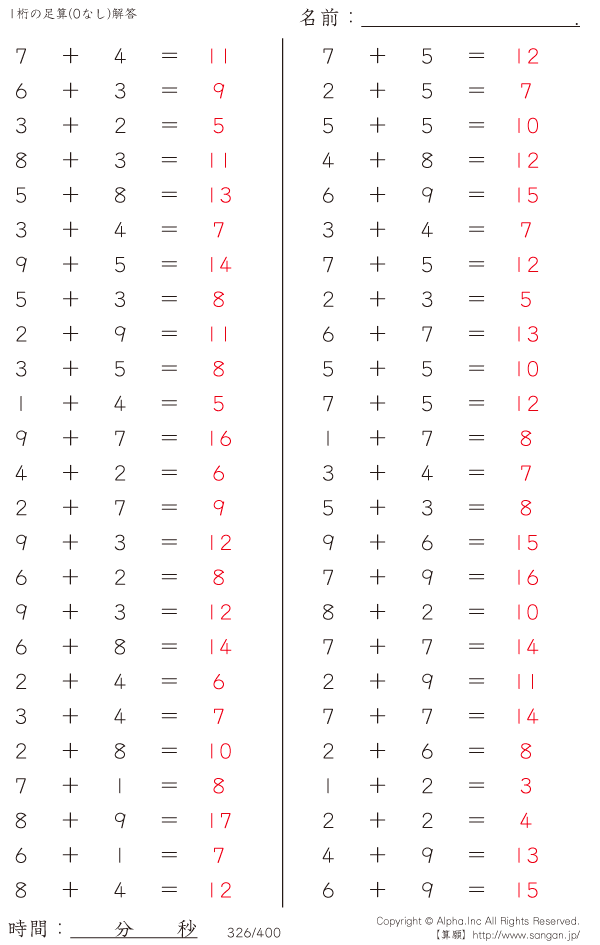 1桁の足算(0なし)解答

名前：____.

$7 + 4 = 11$
$6 + 3 = 9$
$3 + 2 = 5$
$8 + 3 = 11$
$5 + 8 = 13$
$3 + 4 = 7$
$9 + 5 = 14$
$5 + 3 = 8$
$2 + 9 = 11$
$3 + 5 = 8$
$1 + 4 = 5$
$9 + 7 = 16$
$4 + 2 = 6$
$2 + 7 = 9$
$9 + 3 = 12$
$6 + 2 = 8$
$9 + 3 = 12$
$6 + 8 = 14$
$2 + 4 = 6$
$3 + 4 = 7$
$2 + 8 = 10$
$7 + 1 = 8$
$8 + 9 = 17$
$6 + 1 = 7$
$8 + 4 = 12$

$7 + 5 = 12$
$2 + 5 = 7$
$5 + 5 = 10$
$4 + 8 = 12$
$6 + 9 = 15$
$3 + 4 = 7$
$7 + 5 = 12$
$2 + 3 = 5$
$6 + 7 = 13$
$5 + 5 = 10$
$7 + 5 = 12$
$1 + 7 = 8$
$3 + 4 = 7$
$5 + 3 = 8$
$9 + 6 = 15$
$7 + 9 = 16$
$8 + 2 = 10$
$7 + 7 = 14$
$2 + 9 = 11$
$7 + 7 = 14$
$2 + 6 = 8$
$1 + 2 = 3$
$2 + 2 = 4$
$4 + 9 = 13$
$6 + 9 = 15$

時間：____分____秒

326/400

Copyright © Alpha.Inc All Rights Reserved.
【算願】http://www.sangan.jp/